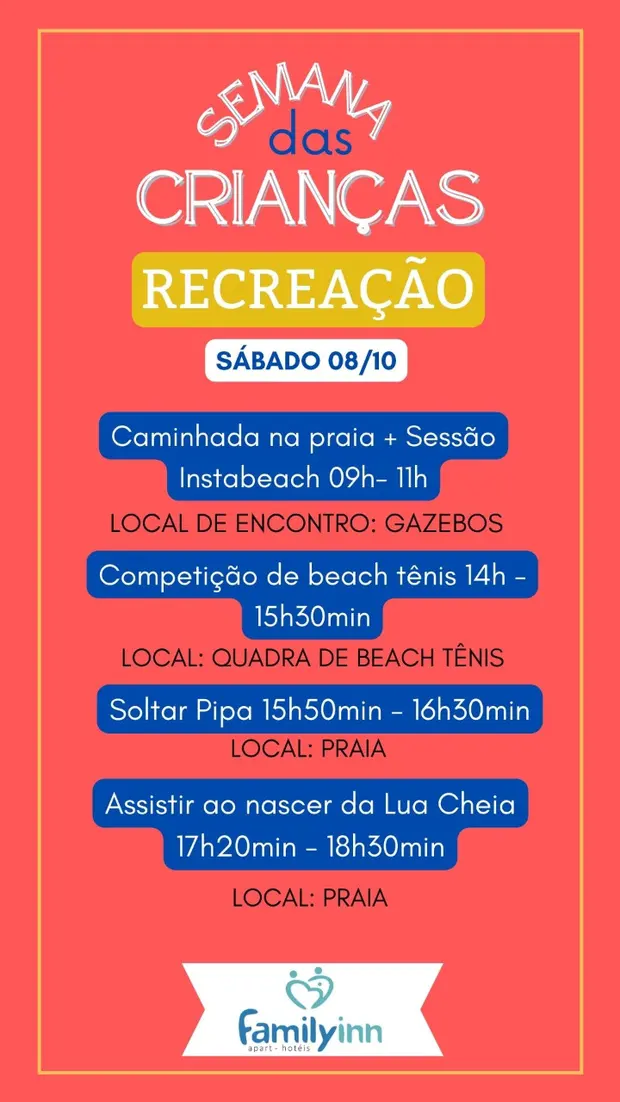 SEMANA
das
CRIANÇAS

RECREAÇÃO

SÁBADO 08/10

Caminhada na praia + Sessão Instabeach 09h- 11h

LOCAL DE ENCONTRO: GAZEBOS

Competição de beach tênis 14h - 15h30min

LOCAL: QUADRA DE BEACH TÊNIS

Soltar Pipa 15h50min - 16h30min

LOCAL: PRAIA

Assistir ao nascer da Lua Cheia 17h20min - 18h30min

LOCAL: PRAIA

familyinn
apart - hotéis